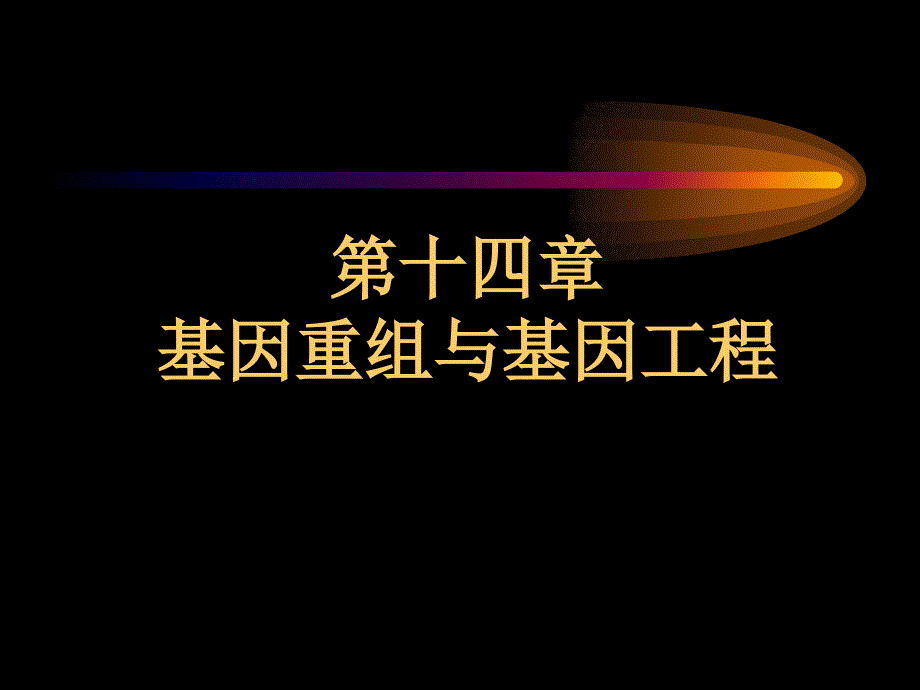 第十四章
基因重组与基因工程